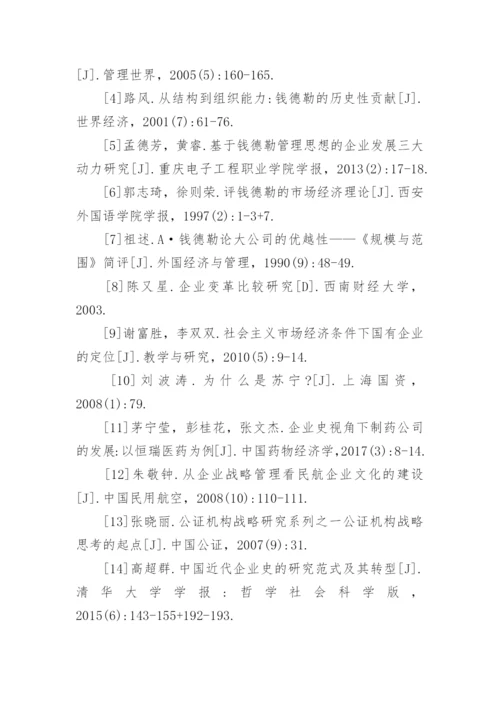 [J].管理世界，2005(5):160-165.

[4]路风.从结构到组织能力:钱德勒的历史性贡献[J].世界经济，2001(7):61-76.

[5]孟德芳，黄睿.基于钱德勒管理思想的企业发展三大动力研究[J].重庆电子工程职业学院学报，2013(2):17-18.

[6]郭志琦，徐则荣.评钱德勒的市场经济理论[J].西安外国语学院学报，1997(2):1-3+7.

[7]祖述.A·钱德勒论大公司的优越性——《规模与范围》简评[J].外国经济与管理，1990(9):48-49.

[8]陈又星.企业变革比较研究[D].西南财经大学，2003.

[9]谢富胜，李双双.社会主义市场经济条件下国有企业的定位[J].教学与研究，2010(5):9-14.

[10]刘波涛.为什么是苏宁?[J].上海国资，2008(1):79.

[11]茅宁莹，彭桂花，张文杰.企业史视角下制药公司的发展:以恒瑞医药为例[J].中国药物经济学,2017(3):8-14.

[12]朱敬钟.从企业战略管理看民航企业文化的建设[J].中国民用航空，2008(10):110-111.

[13]张晓丽.公证机构战略研究系列之一公证机构战略思考的起点[J].中国公证，2007(9):31.

[14]高超群.中国近代企业史的研究范式及其转型[J].清华大学学报：哲学社会科学版，2015(6):143-155+192-193.